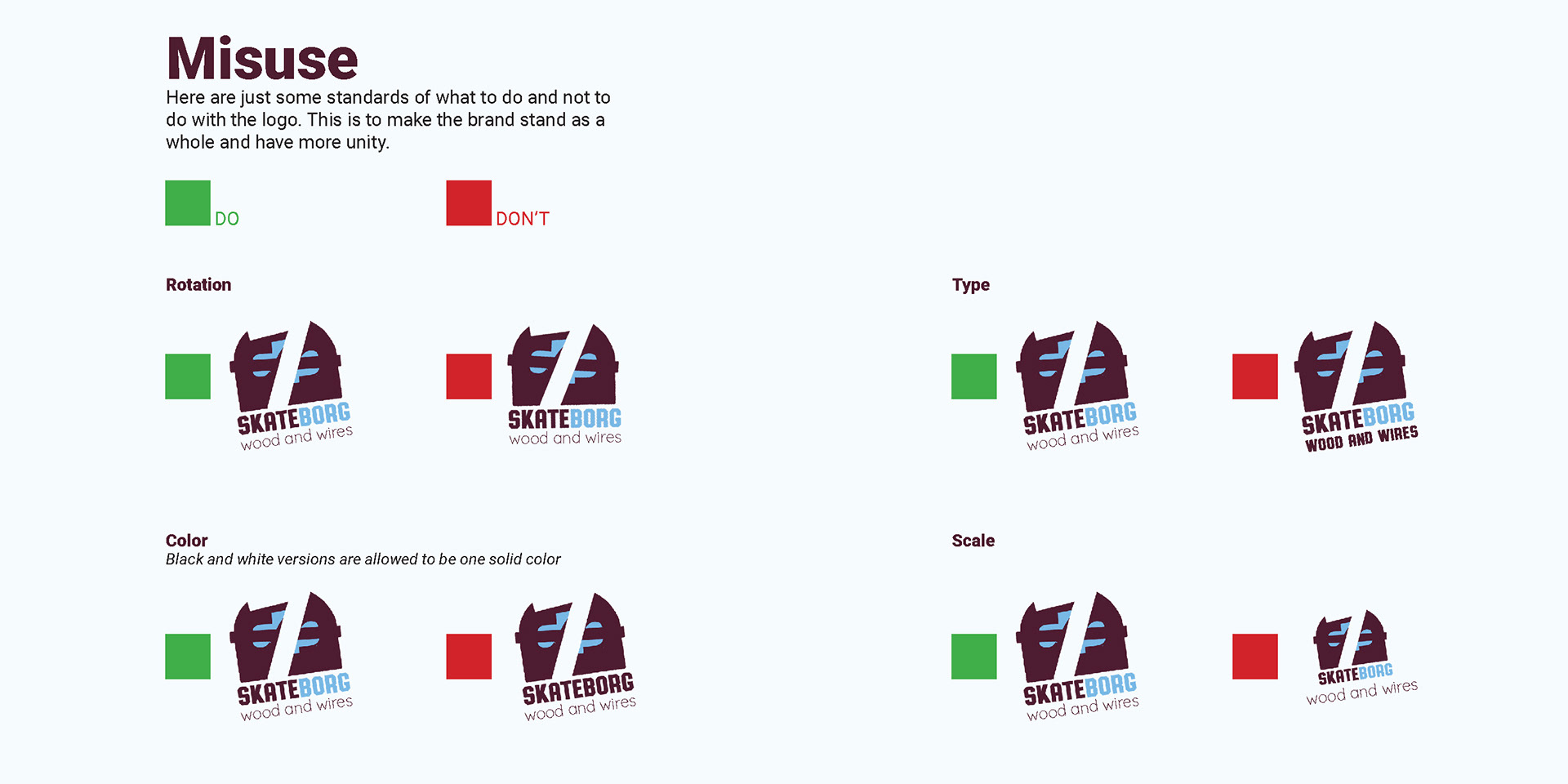 Misuse

Here are just some standards of what to do and not to do with the logo. This is to make the brand stand as a whole and have more unity.

DO

DON'T

Rotation

SKATEBORG
wood and wires

SKATEBORG
wood and wires

Type

SKATEBORG
wood and wires

SKATEBORG
WOOD AND WIRES

Color
Black and white versions are allowed to be one solid color

SKATEBORG
wood and wires

SKATEBORG
wood and wires

Scale

SKATEBORG
wood and wires

SKATEBORG
wood and wires